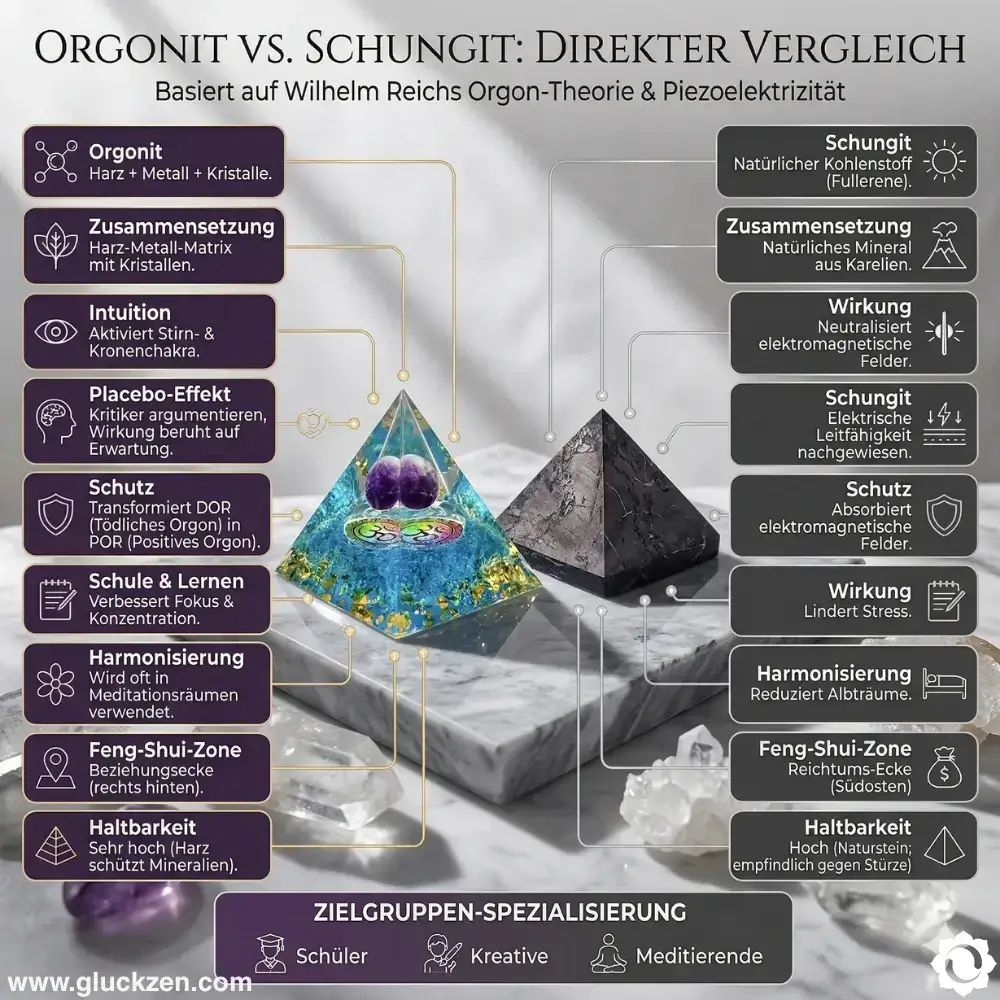 ORGONIT VS. SCHUNGIT: DIREKTER VERGLEICH
Basiert auf Wilhelm Reichs Orgon-Theorie & Piezoelektrizität

Orgonit
Harz + Metall + Kristalle.

Zusammensetzung
Harz-Metall-Matrix mit Kristallen.

Intuition
Aktiviert Stirn- & Kronenchakra.

Placebo-Effekt
Kritiker argumentieren, Wirkung beruht auf Erwartung.

Schutz
Transformiert DOR (Tödliches Orgon) in POR (Positives Orgon).

Schule & Lernen
Verbessert Fokus & Konzentration.

Harmonisierung
Wird oft in Meditationsräumen verwendet.

Feng-Shui-Zone
Beziehungsecke (rechts hinten).

Haltbarkeit
Sehr hoch (Harz schützt Mineralien).

Schungit
Natürlicher Kohlenstoff (Fullerene).

Zusammensetzung
Natürliches Mineral aus Karelien.

Wirkung
Neutralisiert elektromagnetische Felder.

Schungit
Elektrische Leitfähigkeit nachgewiesen.

Schutz
Absorbiert elektromagnetische Felder.

Wirkung
Lindert Stress.

Harmonisierung
Reduziert Albträume.

Feng-Shui-Zone
Reichtums-Ecke (Südosten)

Haltbarkeit
Hoch (Naturstein; empfindlich gegen Stürze)

ZIELGRUPPEN-SPEZIALISIERUNG
Schüler Kreative Meditierende

www.gluckzen.com